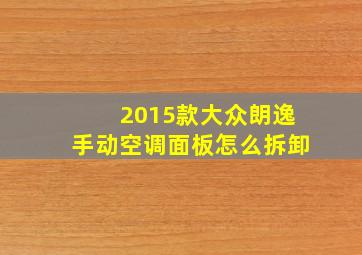 2015款大众朗逸
手动空调面板怎么拆卸